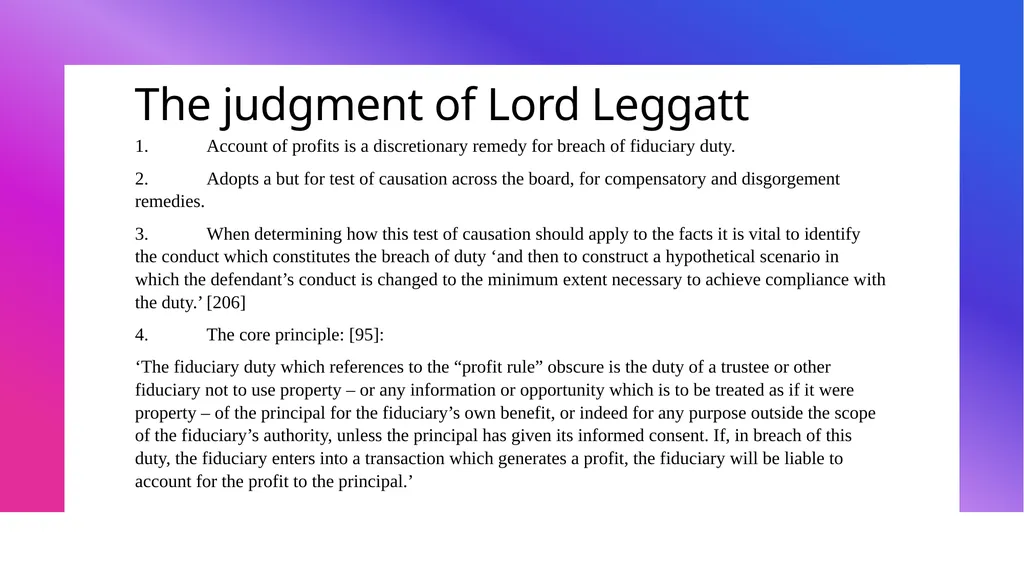 The judgment of Lord Leggatt

1. Account of profits is a discretionary remedy for breach of fiduciary duty.

2. Adopts a but for test of causation across the board, for compensatory and disgorgement remedies.

3. When determining how this test of causation should apply to the facts it is vital to identify the conduct which constitutes the breach of duty ‘and then to construct a hypothetical scenario in which the defendant’s conduct is changed to the minimum extent necessary to achieve compliance with the duty.’ [206]

4. The core principle: [95]:

‘The fiduciary duty which references to the “profit rule” obscure is the duty of a trustee or other fiduciary not to use property – or any information or opportunity which is to be treated as if it were property – of the principal for the fiduciary’s own benefit, or indeed for any purpose outside the scope of the fiduciary’s authority, unless the principal has given its informed consent. If, in breach of this duty, the fiduciary enters into a transaction which generates a profit, the fiduciary will be liable to account for the profit to the principal.’